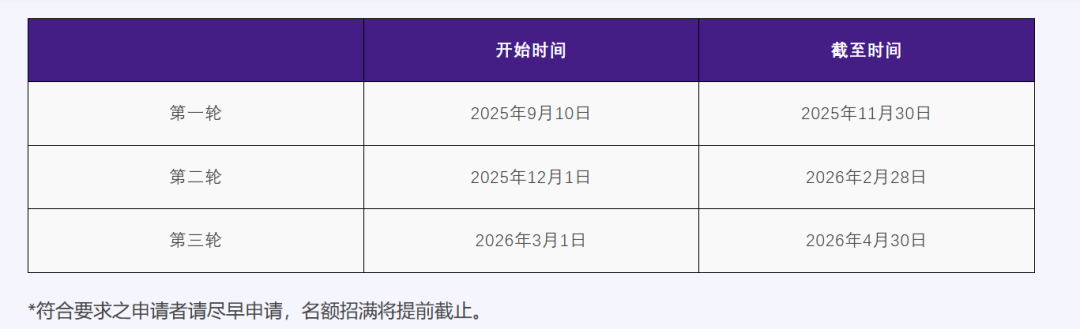 | | 开始时间 | 截至时间 |
|---|---|---|
| 第一轮 | 2025年9月10日 | 2025年11月30日 |
| 第二轮 | 2025年12月1日 | 2026年2月28日 |
| 第三轮 | 2026年3月1日 | 2026年4月30日 |

*符合要求之申请者请尽早申请，名额招满将提前截止。